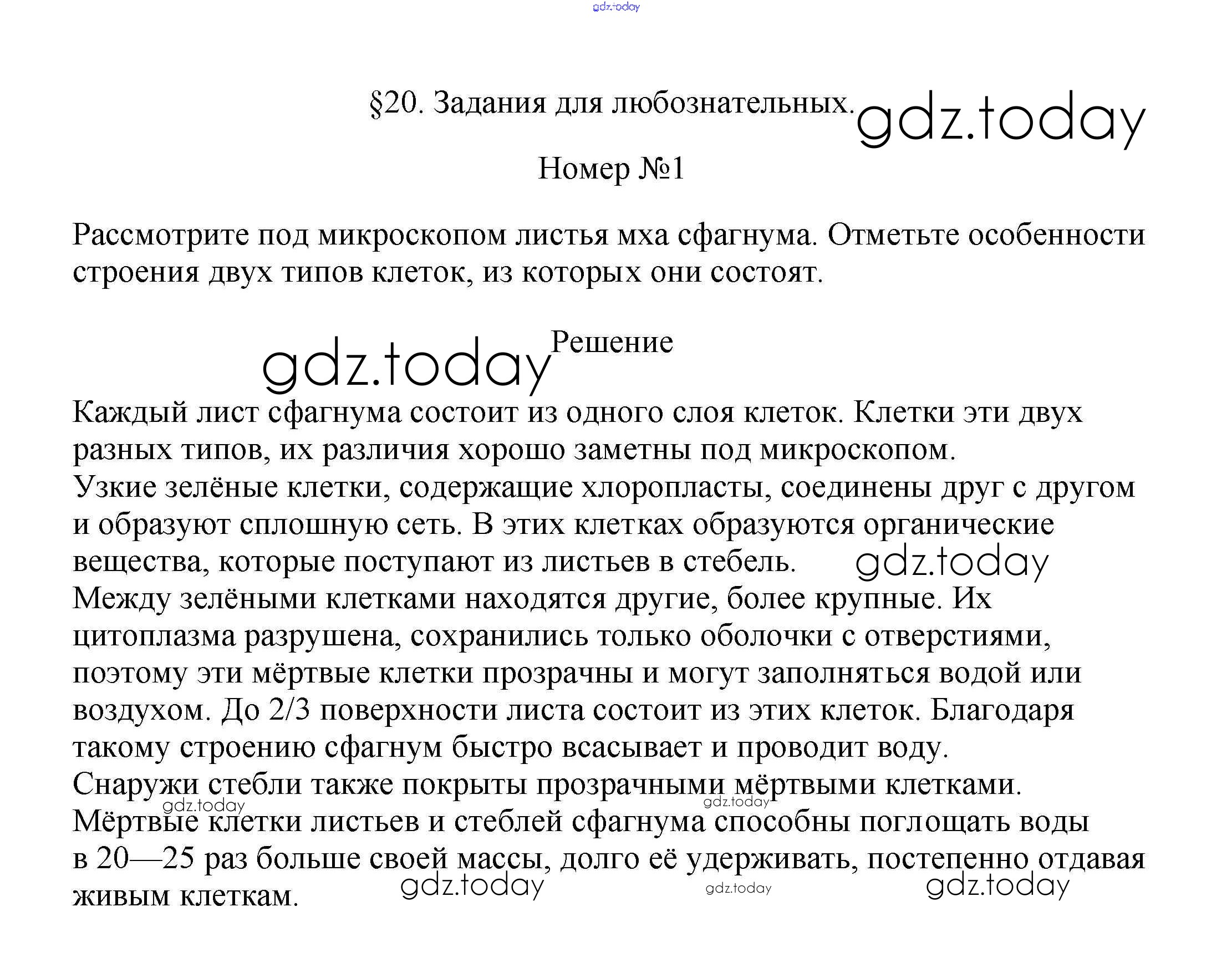 gdz.today

§20. Задания для любознательных. gdz.today

Номер №1

Рассмотрите под микроскопом листья мха сфагнума. Отметьте особенности строения двух типов клеток, из которых они состоят.

gdz.today Решение

Каждый лист сфагнума состоит из одного слоя клеток. Клетки эти двух разных типов, их различия хорошо заметны под микроскопом.
Узкие зелёные клетки, содержащие хлоропласты, соединены друг с другом и образуют сплошную сеть. В этих клетках образуются органические вещества, которые поступают из листьев в стебель. gdz.today
Между зелёными клетками находятся другие, более крупные. Их цитоплазма разрушена, сохранились только оболочки с отверстиями, поэтому эти мёртвые клетки прозрачны и могут заполняться водой или воздухом. До 2/3 поверхности листа состоит из этих клеток. Благодаря такому строению сфагнум быстро всасывает и проводит воду.
Снаружи стебли также покрыты прозрачными мёртвыми клетками.
gdz.today gdz.today
Мёртвые клетки листьев и стеблей сфагнума способны поглощать воды в 20—25 раз больше своей массы, долго её удерживать, постепенно отдавая живым клеткам.
gdz.today gdz.today gdz.today